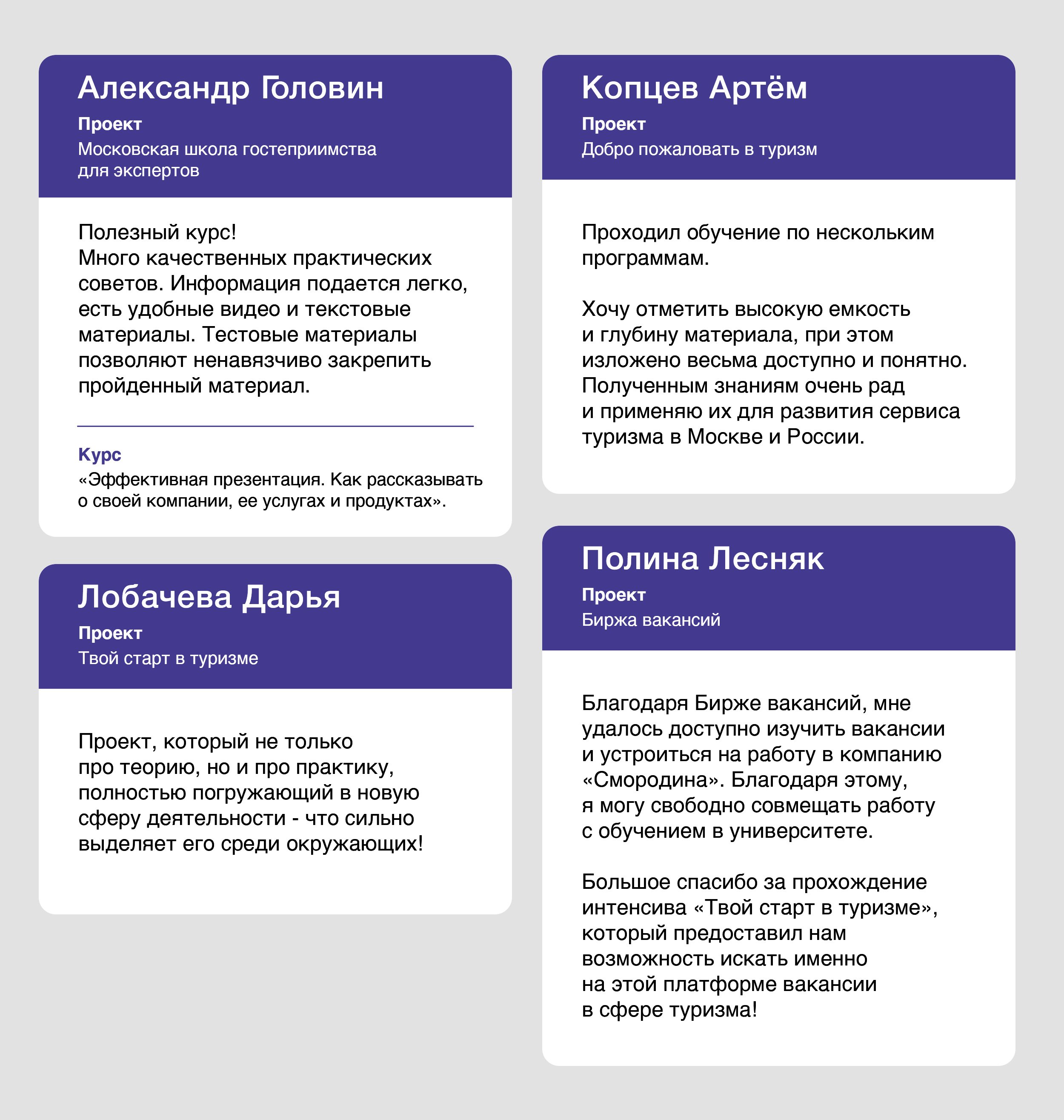 Александр Головин

Проект

Московская школа гостеприимства для экспертов

Полезный курс!
Много качественных практических советов. Информация подается легко, есть удобные видео и текстовые материалы. Тестовые материалы позволяют ненавязчиво закрепить пройденный материал.

Курс

«Эффективная презентация. Как рассказывать о своей компании, ее услугах и продуктах».

Лобачева Дарья

Проект

Твой старт в туризме

Проект, который не только про теорию, но и про практику, полностью погружающий в новую сферу деятельности - что сильно выделяет его среди окружающих!

Копцев Артём

Проект

Добро пожаловать в туризм

Проходил обучение по нескольким программам.

Хочу отметить высокую емкость и глубину материала, при этом изложено весьма доступно и понятно. Полученным знаниям очень рад и применяю их для развития сервиса туризма в Москве и России.

Полина Лесняк

Проект

Биржа вакансий

Благодаря Бирже вакансий, мне удалось доступно изучить вакансии и устроиться на работу в компанию «Смородина». Благодаря этому, я могу свободно совмещать работу с обучением в университете.

Большое спасибо за прохождение интенсива «Твой старт в туризме», который предоставил нам возможность искать именно на этой платформе вакансии в сфере туризма!